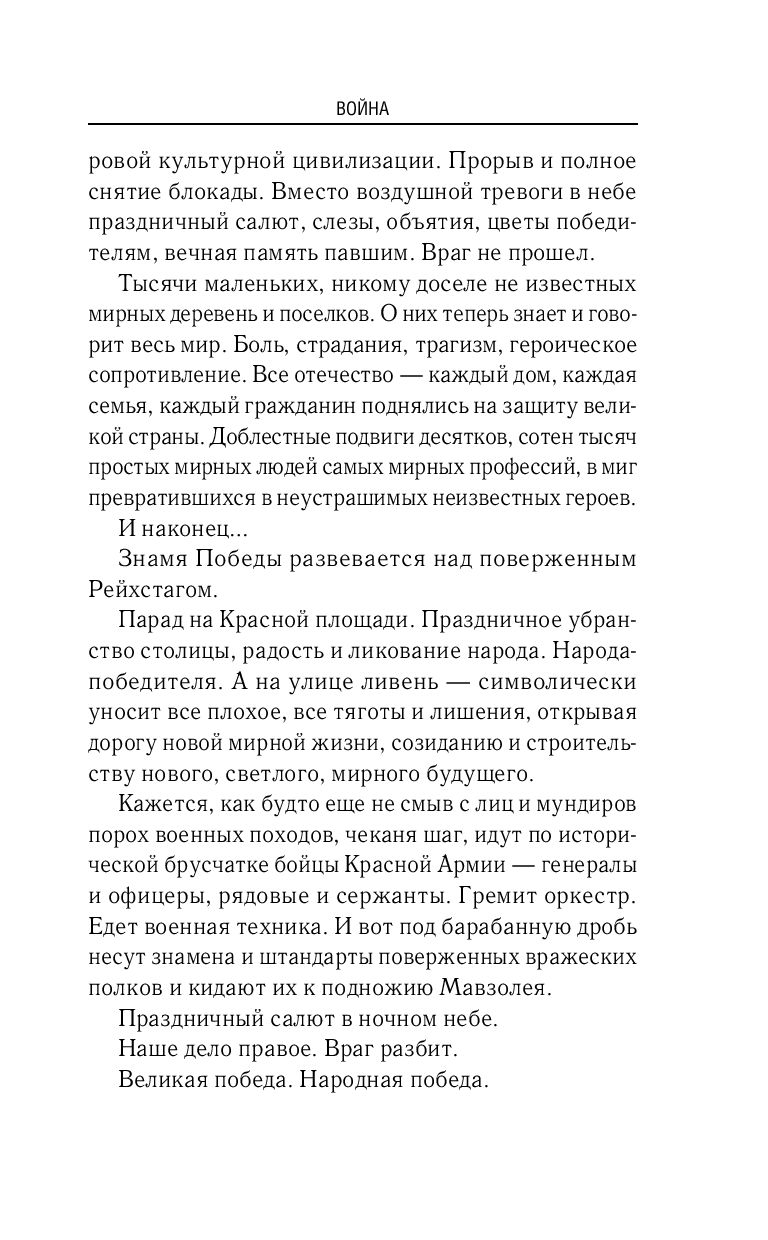 ВОЙНА

ровой культурной цивилизации. Прорыв и полное снятие блокады. Вместо воздушной тревоги в небе праздничный салют, слезы, объятия, цветы победителям, вечная память павшим. Враг не прошел.

Тысячи маленьких, никому доселе не известных мирных деревень и поселков. О них теперь знает и говорит весь мир. Боль, страдания, трагизм, героическое сопротивление. Все отечество — каждый дом, каждая семья, каждый гражданин поднялись на защиту великой страны. Доблестные подвиги десятков, сотен тысяч простых мирных людей самых мирных профессий, в миг превратившихся в неустрашимых неизвестных героев.

И наконец...

Знамя Победы развевается над поверженным Рейхстагом.

Парад на Красной площади. Праздничное убранство столицы, радость и ликование народа. Народа-победителя. А на улице ливень — символически уносит все плохое, все тяготы и лишения, открывая дорогу новой мирной жизни, созиданию и строительству нового, светлого, мирного будущего.

Кажется, как будто еще не смыв с лиц и мундиров порох военных походов, чеканя шаг, идут по исторической брусчатке бойцы Красной Армии — генералы и офицеры, рядовые и сержанты. Гремит оркестр. Едет военная техника. И вот под барабанную дробь несут знамена и штандарты поверженных вражеских полков и кидают их к подножию Мавзолея.

Праздничный салют в ночном небе.

Наше дело правое. Враг разбит.

Великая победа. Народная победа.